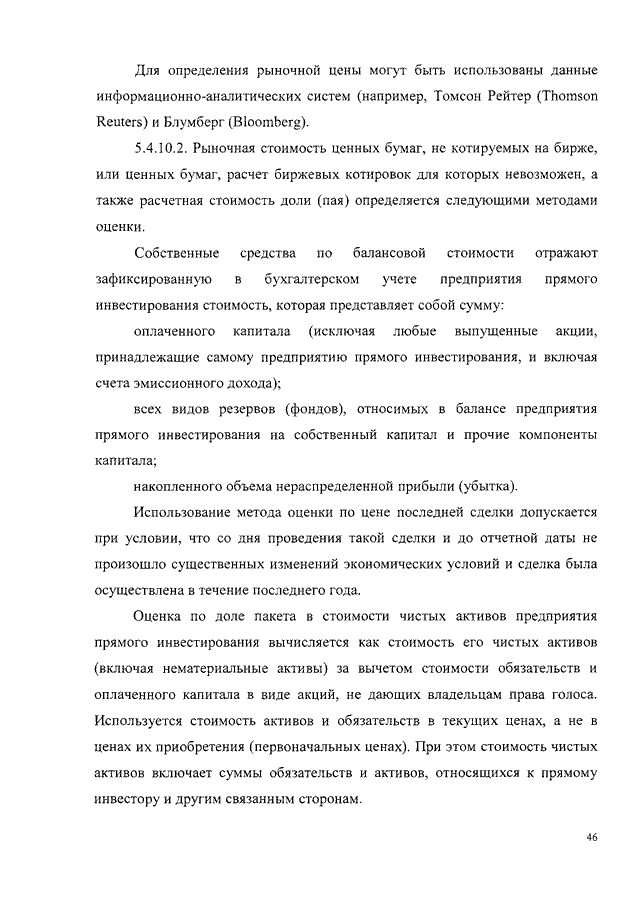 Для определения рыночной цены могут быть использованы данные информационно-аналитических систем (например, Томсон Рейтер (Thomson Reuters) и Блумберг (Bloomberg).

5.4.10.2. Рыночная стоимость ценных бумаг, не котируемых на бирже, или ценных бумаг, расчет биржевых котировок для которых невозможен, а также расчетная стоимость доли (пая) определяется следующими методами оценки.

Собственные средства по балансовой стоимости отражают зафиксированную в бухгалтерском учете предприятия прямого инвестирования стоимость, которая представляет собой сумму:

оплаченного капитала (исключая любые выпущенные акции, принадлежащие самому предприятию прямого инвестирования, и включая счета эмиссионного дохода);

всех видов резервов (фондов), относимых в балансе предприятия прямого инвестирования на собственный капитал и прочие компоненты капитала;

накопленного объема нераспределенной прибыли (убытка).

Использование метода оценки по цене последней сделки допускается при условии, что со дня проведения такой сделки и до отчетной даты не произошло существенных изменений экономических условий и сделка была осуществлена в течение последнего года.

Оценка по доле пакета в стоимости чистых активов предприятия прямого инвестирования вычисляется как стоимость его чистых активов (включая нематериальные активы) за вычетом стоимости обязательств и оплаченного капитала в виде акций, не дающих владельцам права голоса. Используется стоимость активов и обязательств в текущих ценах, а не в ценах их приобретения (первоначальных ценах). При этом стоимость чистых активов включает суммы обязательств и активов, относящихся к прямому инвестору и другим связанным сторонам.

46